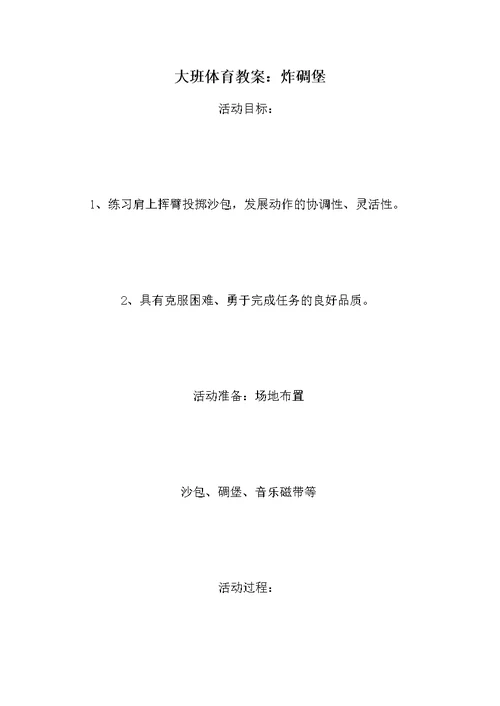 大班体育教案：炸碉堡

活动目标：

1、练习肩上挥臂投掷沙包，发展动作的协调性、灵活性。

2、具有克服困难、勇于完成任务的良好品质。

活动准备：场地布置

沙包、碉堡、音乐磁带等

活动过程：